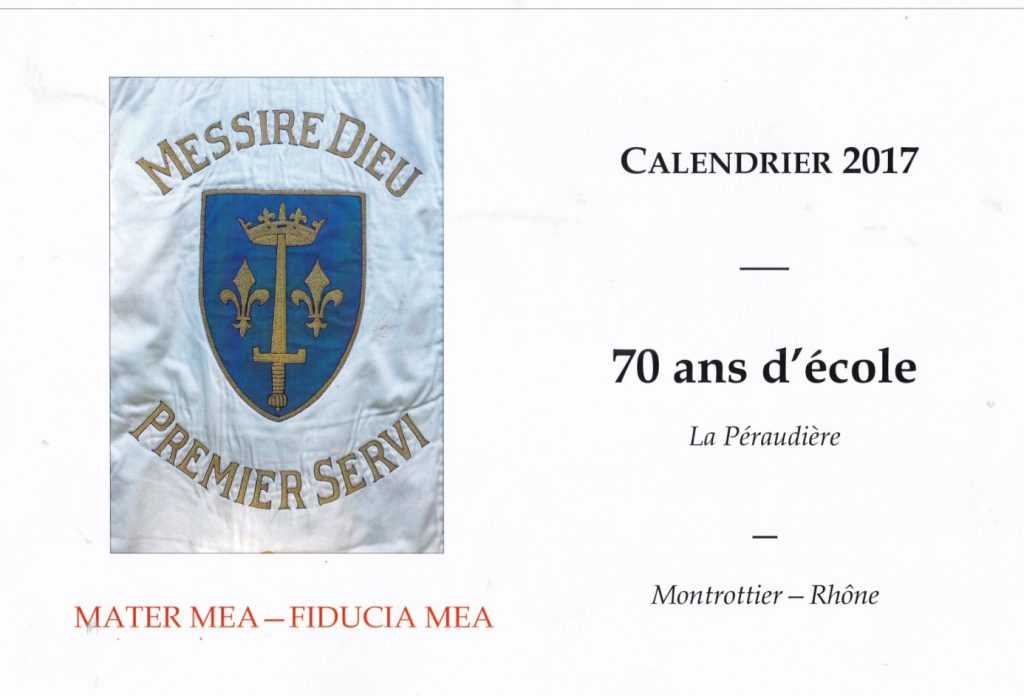 MESSIRE DIEU

PREMIER SERVI

MATER MEA – FIDUCIA MEA

CALENDRIER 2017

—

70 ans d'école

La Péraudière

—

Montrottier – Rhône